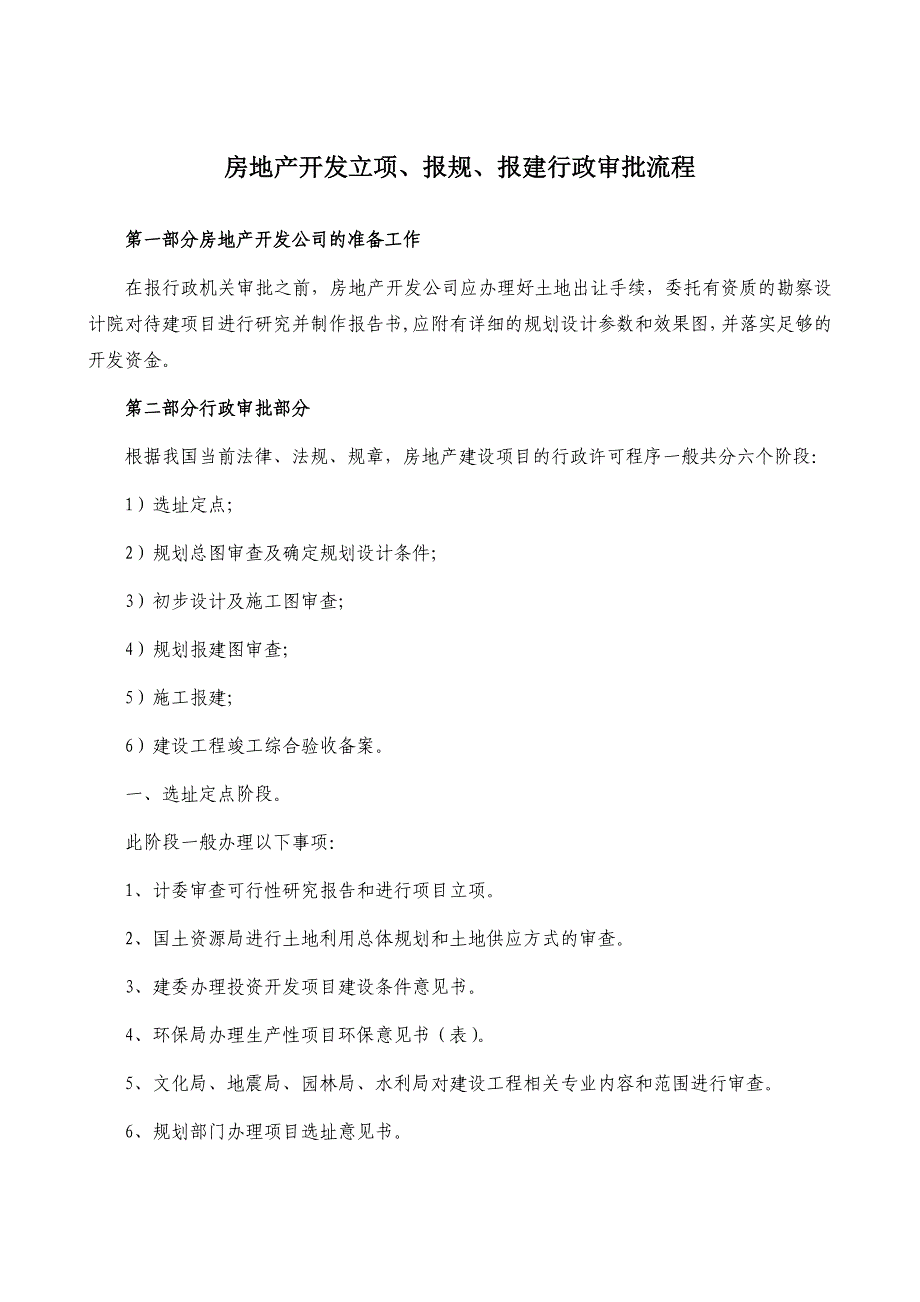 房地产开发立项、报规、报建行政审批流程

第一部分房地产开发公司的准备工作

在报行政机关审批之前，房地产开发公司应办理好土地出让手续，委托有资质的勘察设计院对待建项目进行研究并制作报告书,应附有详细的规划设计参数和效果图,并落实足够的开发资金。

第二部分行政审批部分

根据我国当前法律、法规、规章，房地产建设项目的行政许可程序一般共分六个阶段:

1）选址定点;

2）规划总图审查及确定规划设计条件;

3）初步设计及施工图审查;

4）规划报建图审查;

5）施工报建;

6）建设工程竣工综合验收备案。

一、选址定点阶段。

此阶段一般办理以下事项:

1、计委审查可行性研究报告和进行项目立项。

2、国土资源局进行土地利用总体规划和土地供应方式的审查。

3、建委办理投资开发项目建设条件意见书。

4、环保局办理生产性项目环保意见书（表)。

5、文化局、地震局、园林局、水利局对建设工程相关专业内容和范围进行审查。

6、规划部门办理项目选址意见书。